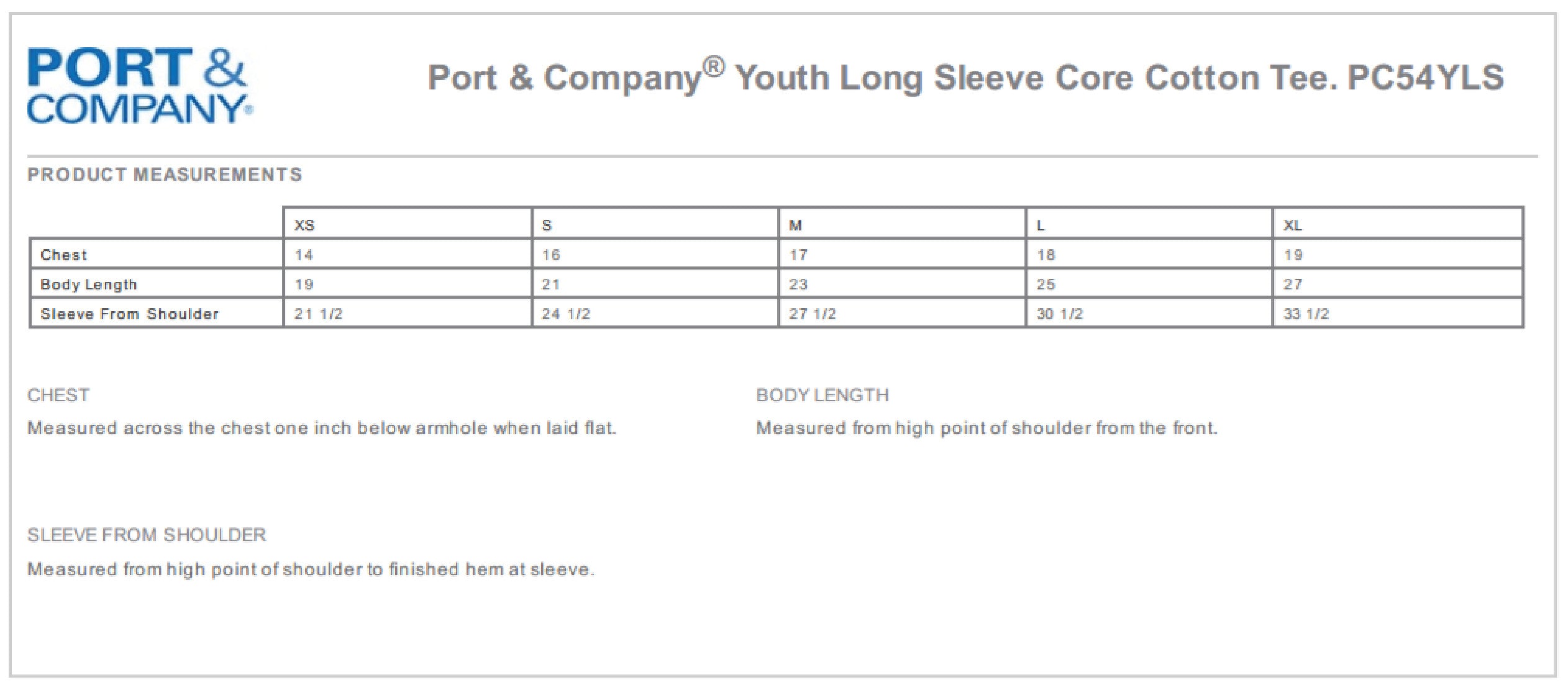 PORT & COMPANY®

Port & Company® Youth Long Sleeve Core Cotton Tee. PC54YLS

PRODUCT MEASUREMENTS

| | XS | S | M | L | XL |
|---|---|---|---|---|---|
| Chest | 14 | 16 | 17 | 18 | 19 |
| Body Length | 19 | 21 | 23 | 25 | 27 |
| Sleeve From Shoulder | 21 1/2 | 24 1/2 | 27 1/2 | 30 1/2 | 33 1/2 |

CHEST

Measured across the chest one inch below armhole when laid flat.

BODY LENGTH

Measured from high point of shoulder from the front.

SLEEVE FROM SHOULDER

Measured from high point of shoulder to finished hem at sleeve.